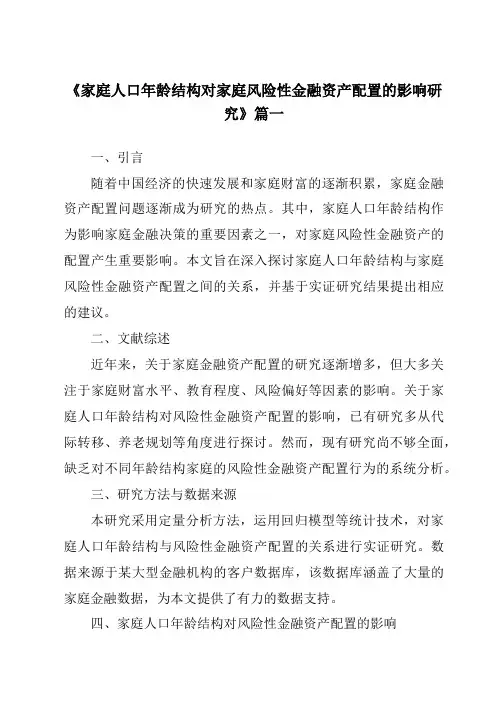 《家庭人口年龄结构对家庭风险性金融资产配置的影响研究》篇一

一、引言

随着中国经济的快速发展和家庭财富的逐渐积累，家庭金融资产配置问题逐渐成为研究的热点。其中，家庭人口年龄结构作为影响家庭金融决策的重要因素之一，对家庭风险性金融资产的配置产生重要影响。本文旨在深入探讨家庭人口年龄结构与家庭风险性金融资产配置之间的关系，并基于实证研究结果提出相应的建议。

二、文献综述

近年来，关于家庭金融资产配置的研究逐渐增多，但大多关注于家庭财富水平、教育程度、风险偏好等因素的影响。关于家庭人口年龄结构对风险性金融资产配置的影响，已有研究多从代际转移、养老规划等角度进行探讨。然而，现有研究尚不够全面，缺乏对不同年龄结构家庭的风险性金融资产配置行为的系统分析。

三、研究方法与数据来源

本研究采用定量分析方法，运用回归模型等统计技术，对家庭人口年龄结构与风险性金融资产配置的关系进行实证研究。数据来源于某大型金融机构的客户数据库，该数据库涵盖了大量的家庭金融数据，为本文提供了有力的数据支持。

四、家庭人口年龄结构对风险性金融资产配置的影响